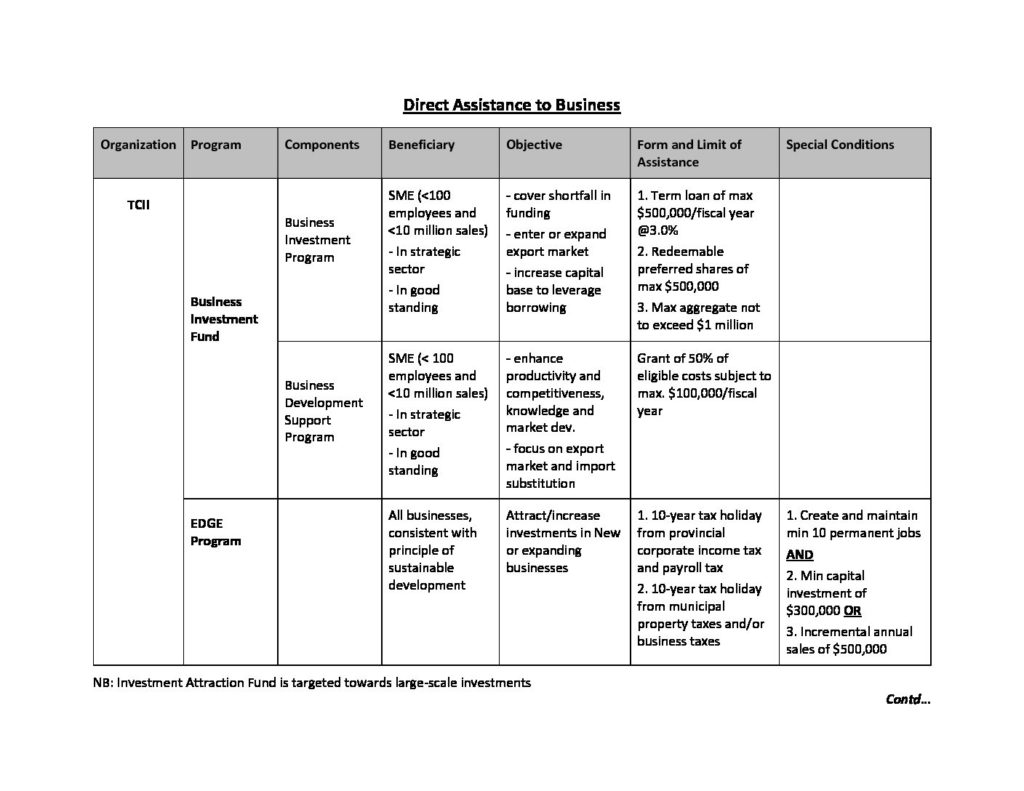 Direct Assistance to Business

| Organization | Program | Components | Beneficiary | Objective | Form and Limit of Assistance | Special Conditions |
|---|---|---|---|---|---|---|
| TCII | Business Investment Fund | Business Investment Program | SME (<100 employees and <10 million sales) - In strategic sector - In good standing | - cover shortfall in funding - enter or expand export market - increase capital base to leverage borrowing | 1. Term loan of max \$500,000/fiscal year @3.0% 2. Redeemable preferred shares of max \$500,000 3. Max aggregate not to exceed \$1 million | |
| | | Business Development Support Program | SME (< 100 employees and <10 million sales) - In strategic sector - In good standing | - enhance productivity and competitiveness, knowledge and market dev. - focus on export market and import substitution | Grant of 50% of eligible costs subject to max. \$100,000/fiscal year | |
| | EDGE Program | | All businesses, consistent with principle of sustainable development | Attract/increase investments in New or expanding businesses | 1. 10-year tax holiday from provincial corporate income tax and payroll tax 2. 10-year tax holiday from municipal property taxes and/or business taxes | 1. Create and maintain min 10 permanent jobs AND 2. Min capital investment of \$300,000 OR 3. Incremental annual sales of \$500,000 |

NB: Investment Attraction Fund is targeted towards large-scale investments

Contd...